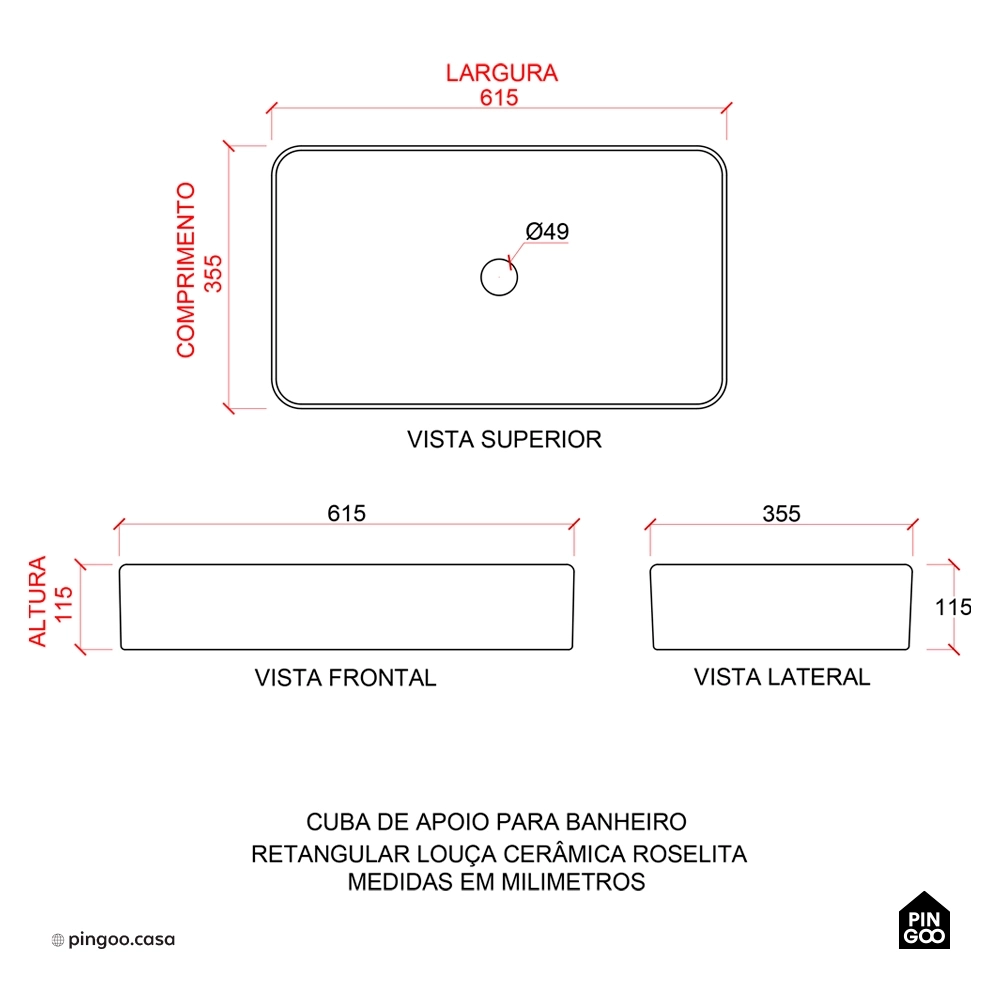 LARGURA
615

COMPRIMENTO
355

Ø49

VISTA SUPERIOR

615

ALTURA
115

VISTA FRONTAL

355

115

VISTA LATERAL

CUBA DE APOIO PARA BANHEIRO
RETANGULAR LOUÇA CERÂMICA ROSELITA
MEDIDAS EM MILIMETROS

pingoo.casa

PIN
GOO